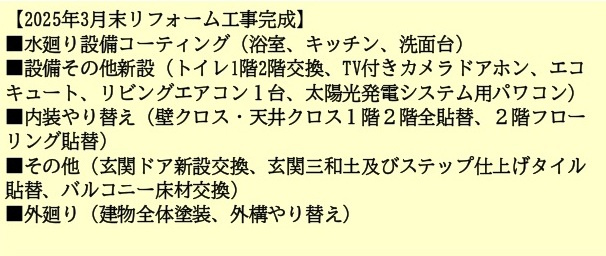 【2025年3月末リフォーム工事完成】
■水廻り設備コーティング（浴室、キッチン、洗面台）
■設備その他新設（トイレ1階2階交換、TV付きカメラドアホン、エコキュート、リビングエアコン１台、太陽光発電システム用パワコン）
■内装やり替え（壁クロス・天井クロス１階２階全貼替、２階フローリング貼替）
■その他（玄関ドア新設交換、玄関三和土及びステップ仕上げタイル貼替、バルコニー床材交換）
■外廻り（建物全体塗装、外構やり替え）